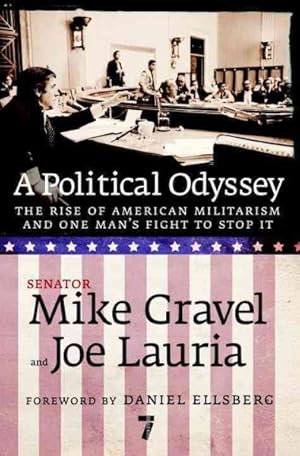 A Political Odyssey

THE RISE OF AMERICAN MILITARISM AND ONE MAN'S FIGHT TO STOP IT

SENATOR
Mike Gravel
and Joe Lauria

FOREWORD BY DANIEL ELLSBERG

7